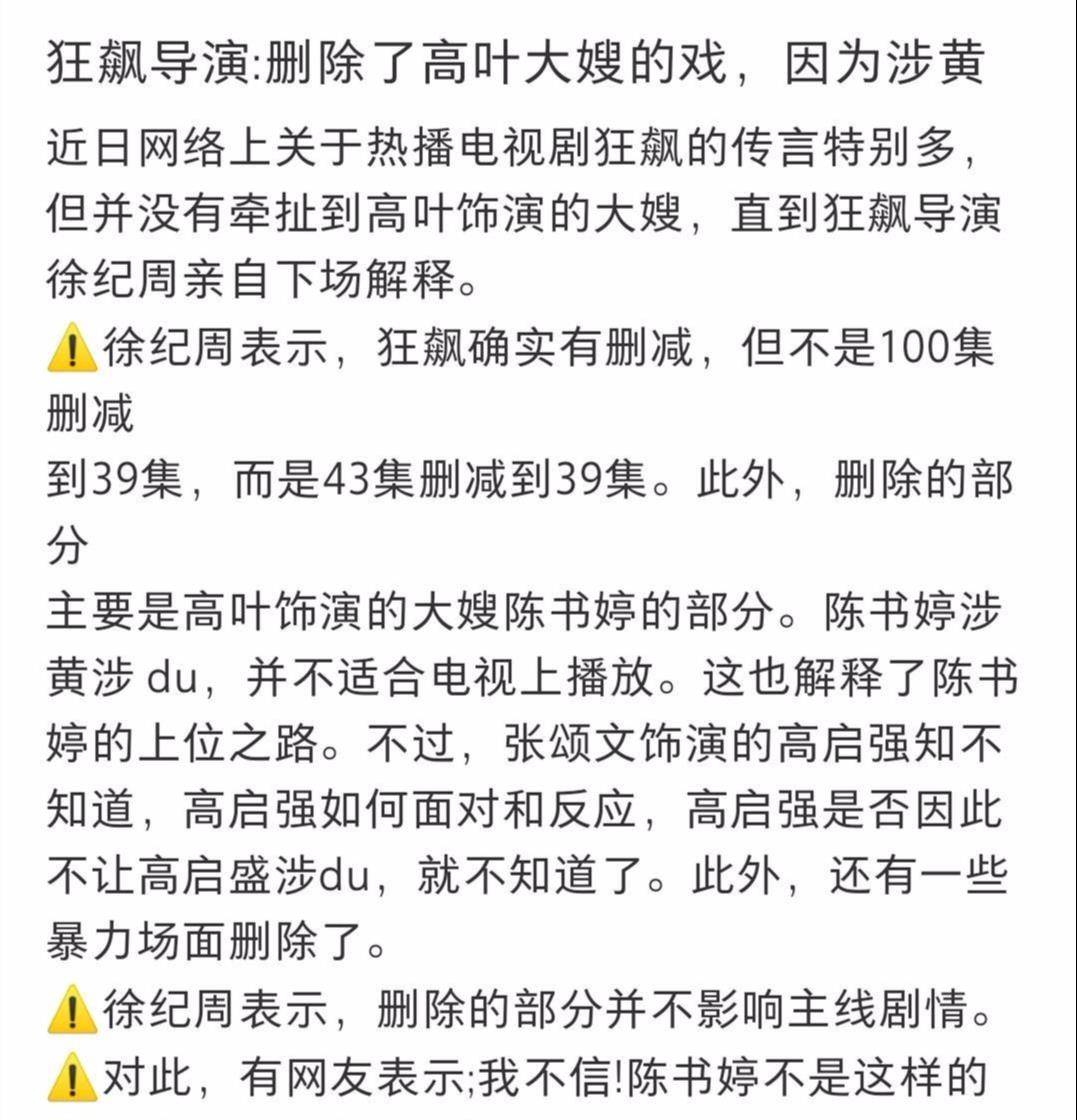 狂飙导演:删除了高叶大嫂的戏，因为涉黄

近日网络上关于热播电视剧狂飙的传言特别多，但并没有牵扯到高叶饰演的大嫂，直到狂飙导演徐纪周亲自下场解释。

⚠️徐纪周表示，狂飙确实有删减，但不是100集删减
到39集，而是43集删减到39集。此外，删除的部分
主要是高叶饰演的大嫂陈书婷的部分。陈书婷涉黄涉 du，并不适合电视上播放。这也解释了陈书婷的上位之路。不过，张颂文饰演的高启强知不知道，高启强如何面对和反应，高启强是否因此不让高启盛涉du，就不知道了。此外，还有一些暴力场面删除了。

⚠️徐纪周表示，删除的部分并不影响主线剧情。

⚠️对此，有网友表示;我不信!陈书婷不是这样的